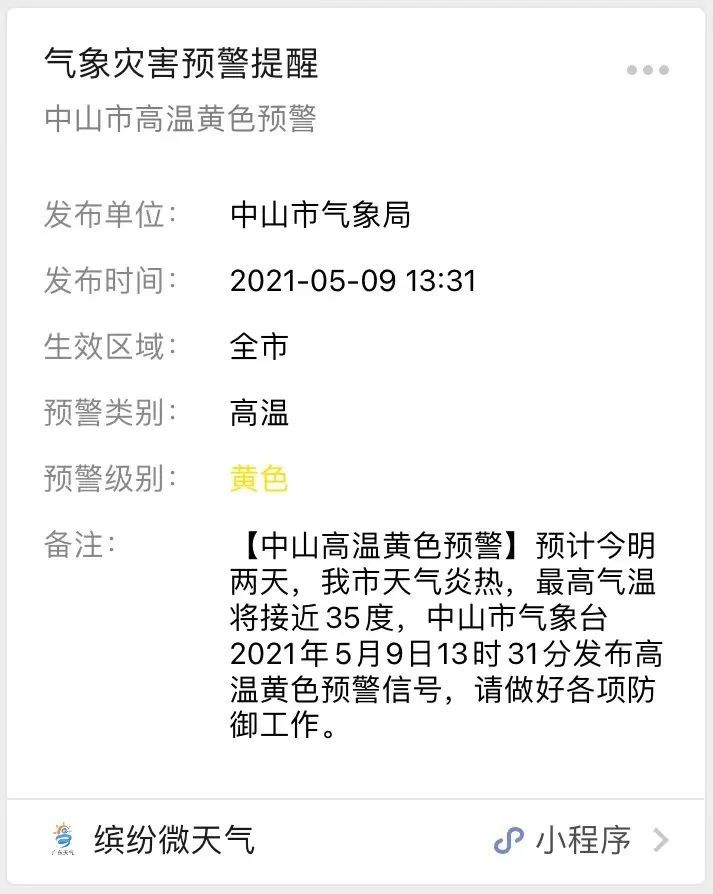 气象灾害预警提醒
中山市高温黄色预警

发布单位: 中山市气象局

发布时间: 2021-05-09 13:31

生效区域: 全市

预警类别: 高温

预警级别: 黄色

备注: 【中山高温黄色预警】预计今明两天，我市天气炎热，最高气温将接近35度，中山市气象台2021年5月9日13时31分发布高温黄色预警信号，请做好各项防御工作。

广东天气 缤纷微天气 小程序